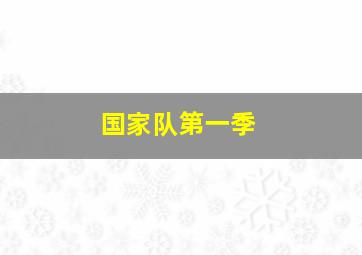 国家队第一季